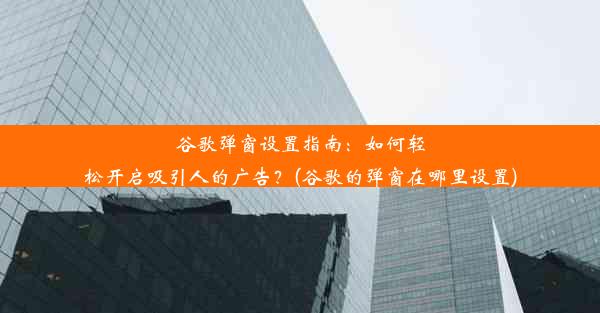 谷歌弹窗设置指南：如何轻松开启吸引人的广告？(谷歌的弹窗在哪里设置)